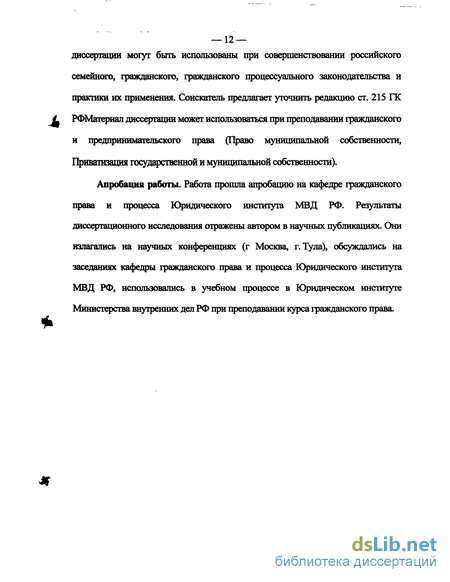 — 12 —

диссертации могут быть использованы при совершенствовании российского семейного, гражданского, гражданского процессуального законодательства и практики их применения. Соискатель предлагает уточнить редакцию ст. 215 ГК РФМатериал диссертации может использоваться при преподавании гражданского и предпринимательского права (Право муниципальной собственности, Приватизация государственной и муниципальной собственности).

Апробация работы. Работа прошла апробацию на кафедре гражданского права и процесса Юридического института МВД РФ. Результаты диссертационного исследования отражены автором в научных публикациях. Они излагались на научных конференциях (г Москва, г. Тула), обсуждались на заседаниях кафедры гражданского права и процесса Юридического института МВД РФ, использовались в учебном процессе в Юридическом институте Министерства внутренних дел РФ при преподавании курса гражданского права.

dsLib.net
библиотека диссертаций